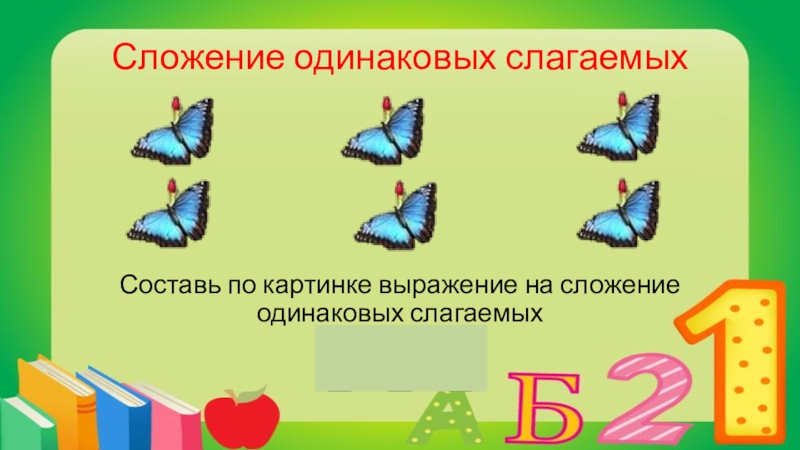 Сложение одинаковых слагаемых

Составь по картинке выражение на сложение одинаковых слагаемых

А Б 2 1